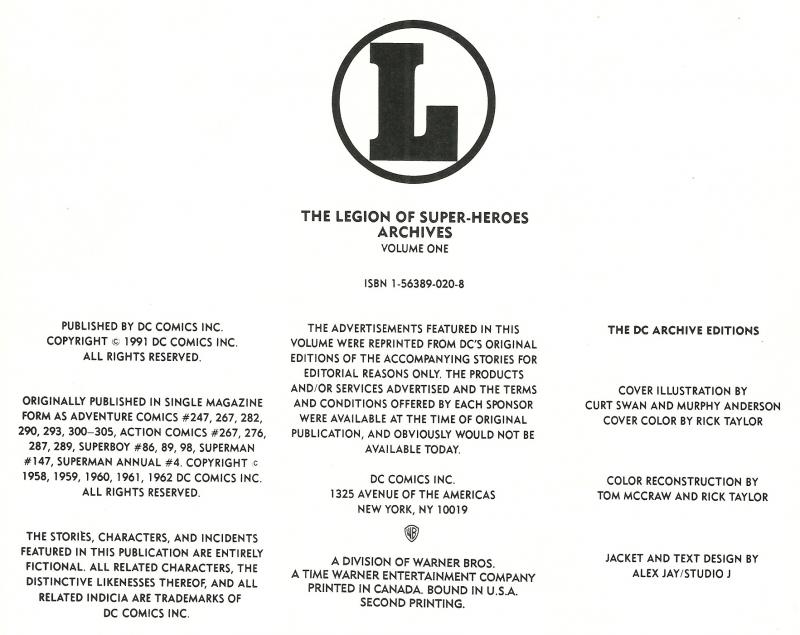 L

THE LEGION OF SUPER-HEROES
ARCHIVES
VOLUME ONE

ISBN 1-56389-020-8

PUBLISHED BY DC COMICS INC.
COPYRIGHT © 1991 DC COMICS INC.
ALL RIGHTS RESERVED.

ORIGINALLY PUBLISHED IN SINGLE MAGAZINE FORM AS ADVENTURE COMICS #247, 267, 282, 290, 293, 300–305, ACTION COMICS #267, 276, 287, 289, SUPERBOY #86, 89, 98, SUPERMAN #147, SUPERMAN ANNUAL #4. COPYRIGHT © 1958, 1959, 1960, 1961, 1962 DC COMICS INC. ALL RIGHTS RESERVED.

THE STORIES, CHARACTERS, AND INCIDENTS FEATURED IN THIS PUBLICATION ARE ENTIRELY FICTIONAL. ALL RELATED CHARACTERS, THE DISTINCTIVE LIKENESSES THEREOF, AND ALL RELATED INDICIA ARE TRADEMARKS OF DC COMICS INC.

THE ADVERTISEMENTS FEATURED IN THIS VOLUME WERE REPRINTED FROM DC'S ORIGINAL EDITIONS OF THE ACCOMPANYING STORIES FOR EDITORIAL REASONS ONLY. THE PRODUCTS AND/OR SERVICES ADVERTISED AND THE TERMS AND CONDITIONS OFFERED BY EACH SPONSOR WERE AVAILABLE AT THE TIME OF ORIGINAL PUBLICATION, AND OBVIOUSLY WOULD NOT BE AVAILABLE TODAY.

DC COMICS INC.
1325 AVENUE OF THE AMERICAS
NEW YORK, NY 10019

WB

A DIVISION OF WARNER BROS.
A TIME WARNER ENTERTAINMENT COMPANY
PRINTED IN CANADA. BOUND IN U.S.A.
SECOND PRINTING.

THE DC ARCHIVE EDITIONS

COVER ILLUSTRATION BY
CURT SWAN AND MURPHY ANDERSON
COVER COLOR BY RICK TAYLOR

COLOR RECONSTRUCTION BY
TOM MCCRAW AND RICK TAYLOR

JACKET AND TEXT DESIGN BY
ALEX JAY/STUDIO J